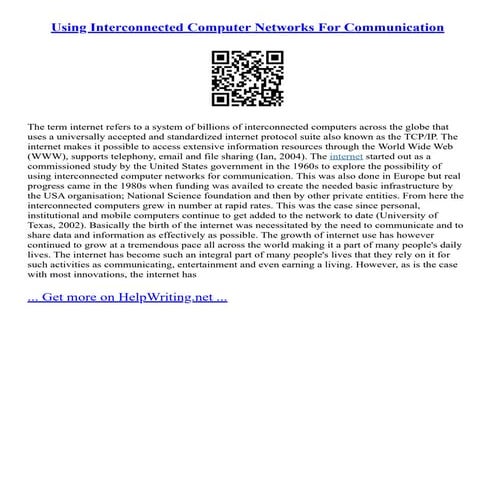 Using Interconnected Computer Networks For Communication

The term internet refers to a system of billions of interconnected computers across the globe that uses a universally accepted and standardized internet protocol suite also known as the TCP/IP. The internet makes it possible to access extensive information resources through the World Wide Web (WWW), supports telephony, email and file sharing (Ian, 2004). The internet started out as a commissioned study by the United States government in the 1960s to explore the possibility of using interconnected computer networks for communication. This was also done in Europe but real progress came in the 1980s when funding was availed to create the needed basic infrastructure by the USA organisation; National Science foundation and then by other private entities. From here the interconnected computers grew in number at rapid rates. This was the case since personal, institutional and mobile computers continue to get added to the network to date (University of Texas, 2002). Basically the birth of the internet was necessitated by the need to communicate and to share data and information as effectively as possible. The growth of internet use has however continued to grow at a tremendous pace all across the world making it a part of many people's daily lives. The internet has become such an integral part of many people's lives that they rely on it for such activities as communicating, entertainment and even earning a living. However, as is the case with most innovations, the internet has

... Get more on HelpWriting.net ...